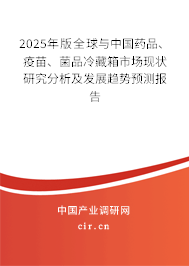 2025年版全球与中国药品、疫苗、菌品冷藏箱市场现状研究分析及发展趋势预测报告

中国产业调研网
cir.cn